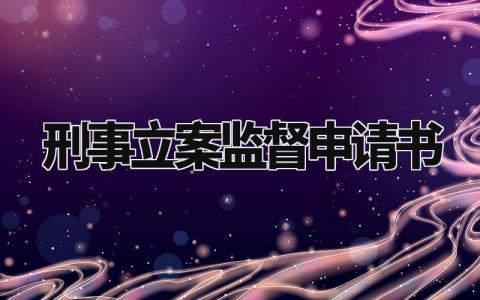 刑事立案监督申请书